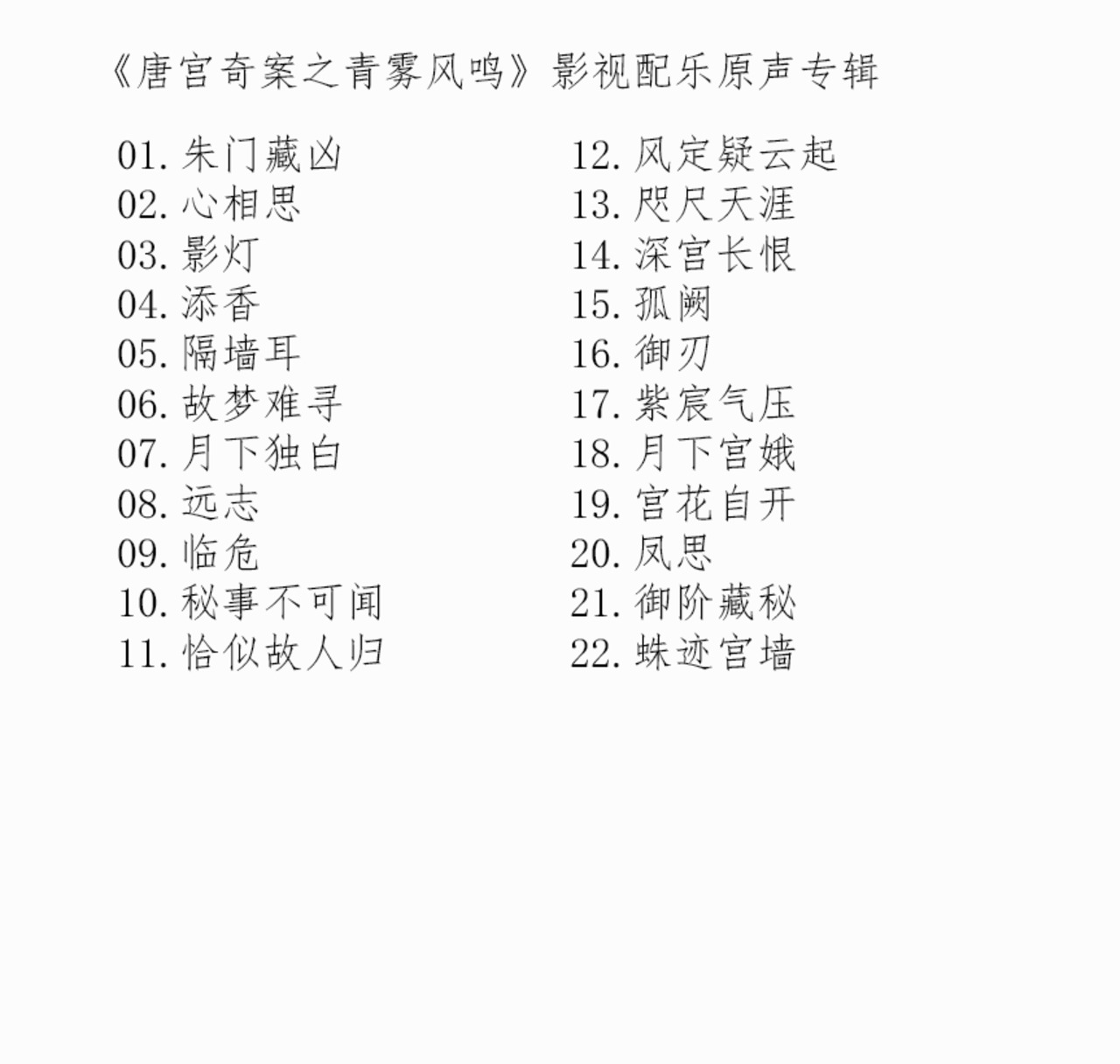 《唐宫奇案之青雾风鸣》影视配乐原声专辑

01. 朱门藏凶
02. 心相思
03. 影灯
04. 添香
05. 隔墙耳
06. 故梦难寻
07. 月下独白
08. 远志
09. 临危
10. 秘事不可闻
11. 恰似故人归

12. 风定疑云起
13. 咫尺天涯
14. 深宫长恨
15. 孤阙
16. 御刃
17. 紫宸气压
18. 月下宫娥
19. 宫花自开
20. 凤思
21. 御阶藏秘
22. 蛛迹宫墙